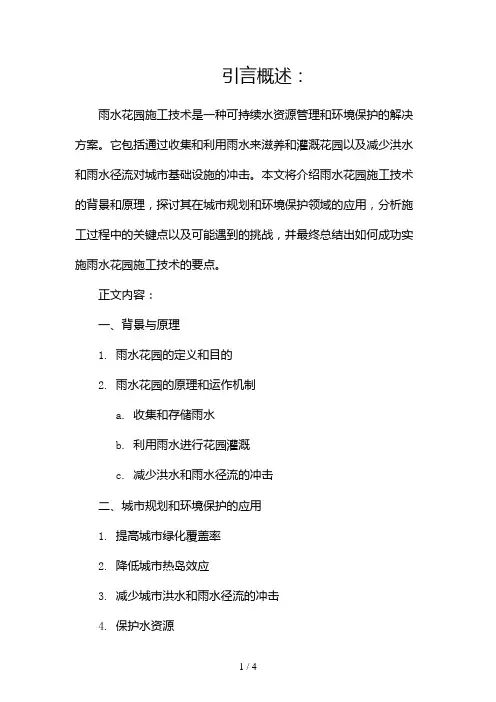 引言概述：

雨水花园施工技术是一种可持续水资源管理和环境保护的解决方案。它包括通过收集和利用雨水来滋养和灌溉花园以及减少洪水和雨水径流对城市基础设施的冲击。本文将介绍雨水花园施工技术的背景和原理，探讨其在城市规划和环境保护领域的应用，分析施工过程中的关键点以及可能遇到的挑战，并最终总结出如何成功实施雨水花园施工技术的要点。

正文内容：

一、背景与原理

1. 雨水花园的定义和目的

2. 雨水花园的原理和运作机制

a. 收集和存储雨水

b. 利用雨水进行花园灌溉

c. 减少洪水和雨水径流的冲击

二、城市规划和环境保护的应用

1. 提高城市绿化覆盖率

2. 降低城市热岛效应

3. 减少城市洪水和雨水径流的冲击

4. 保护水资源

1 / 4